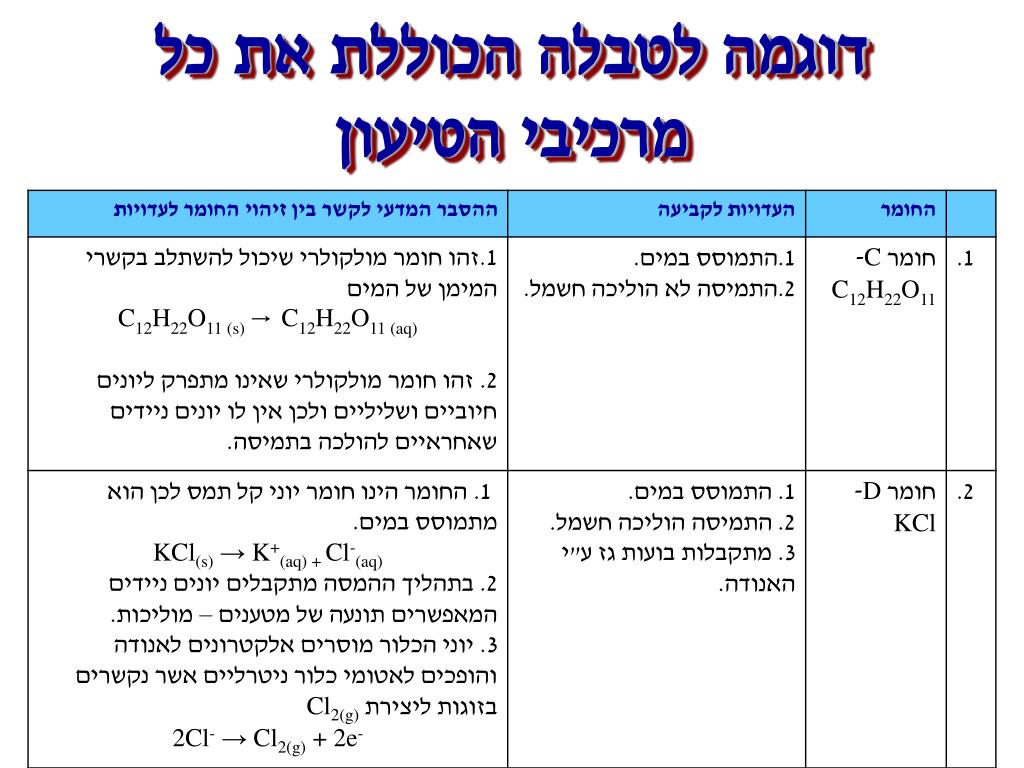 דוגמה לטבלה הכוללת את כל מרכיבי הטיעון

| | החומר | העדויות לקביעה | ההסבר המדעי לקשר בין זיהוי החומר לעדויות |
|---|---|---|---|
| .1 | חומר C- $C_{12}H_{22}O_{11}$ | 1.התמוסס במים. 2.התמיסה לא הוליכה חשמל. | 1.זהו חומר מולקולרי שיכול להשתלב בקשרי המימן של המים $C_{12}H_{22}O_{11\ (s)} \rightarrow C_{12}H_{22}O_{11\ (aq)}$ 2. זהו חומר מולקולרי שאינו מתפרק ליונים חיוביים ושליליים ולכן אין לו יונים ניידים שאחראיים להולכה בתמיסה. |
| .2 | חומר D- KCl | 1. התמוסס במים. 2. התמיסה הוליכה חשמל. 3. מתקבלות בועות גז ע״י האנודה. | 1. החומר הינו חומר יוני קל תמס לכן הוא מתמוסס במים. $KCl_{(s)} \rightarrow K^+_{(aq)} + Cl^-_{(aq)}$ 2. בתהליך ההמסה מתקבלים יונים ניידים המאפשרים תנועה של מטענים – מוליכות. 3. יוני הכלור מוסרים אלקטרונים לאנודה והופכים לאטומי כלור ניטרליים אשר נקשרים בזוגות ליצירת $Cl_{2(g)}$ $2Cl^- \rightarrow Cl_{2(g)} + 2e^-$ |